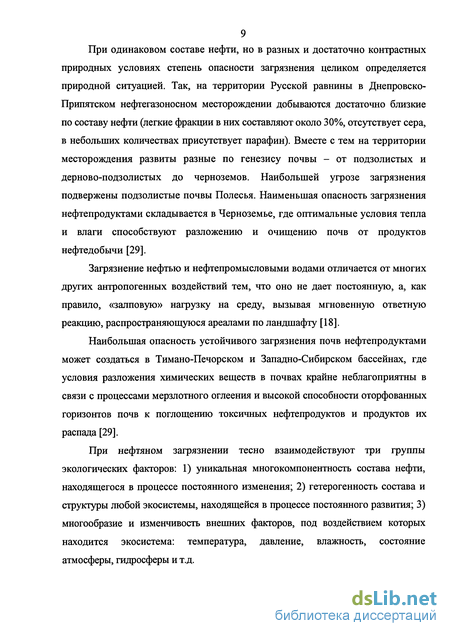 9

При одинаковом составе нефти, но в разных и достаточно контрастных природных условиях степень опасности загрязнения целиком определяется природной ситуацией. Так, на территории Русской равнины в Днепровско-Припятском нефтегазоносном месторождении добываются достаточно близкие по составу нефти (легкие фракции в них составляют около 30%, отсутствует сера, в небольших количествах присутствует парафин). Вместе с тем на территории месторождения развиты разные по генезису почвы – от подзолистых и дерново-подзолистых до черноземов. Наибольшей угрозе загрязнения подвержены подзолистые почвы Полесья. Наименьшая опасность загрязнения нефтепродуктами складывается в Черноземье, где оптимальные условия тепла и влаги способствуют разложению и очищению почв от продуктов нефтедобычи [29].

Загрязнение нефтью и нефтепромысловыми водами отличается от многих других антропогенных воздействий тем, что оно не дает постоянную, а, как правило, «залповую» нагрузку на среду, вызывая мгновенную ответную реакцию, распространяющуюся ареалами по ландшафту [18].

Наибольшая опасность устойчивого загрязнения почв нефтепродуктами может создаться в Тимано-Печорском и Западно-Сибирском бассейнах, где условия разложения химических веществ в почвах крайне неблагоприятны в связи с процессами мерзлотного оглеения и высокой способности оторфованных горизонтов почв к поглощению токсичных нефтепродуктов и продуктов их распада [29].

При нефтяном загрязнении тесно взаимодействуют три группы экологических факторов: 1) уникальная многокомпонентность состава нефти, находящегося в процессе постоянного изменения; 2) гетерогенность состава и структуры любой экосистемы, находящейся в процессе постоянного развития; 3) многообразие и изменчивость внешних факторов, под воздействием которых находится экосистема: температура, давление, влажность, состояние атмосферы, гидросферы и т.д.

dsLib.net
библиотека диссертаций